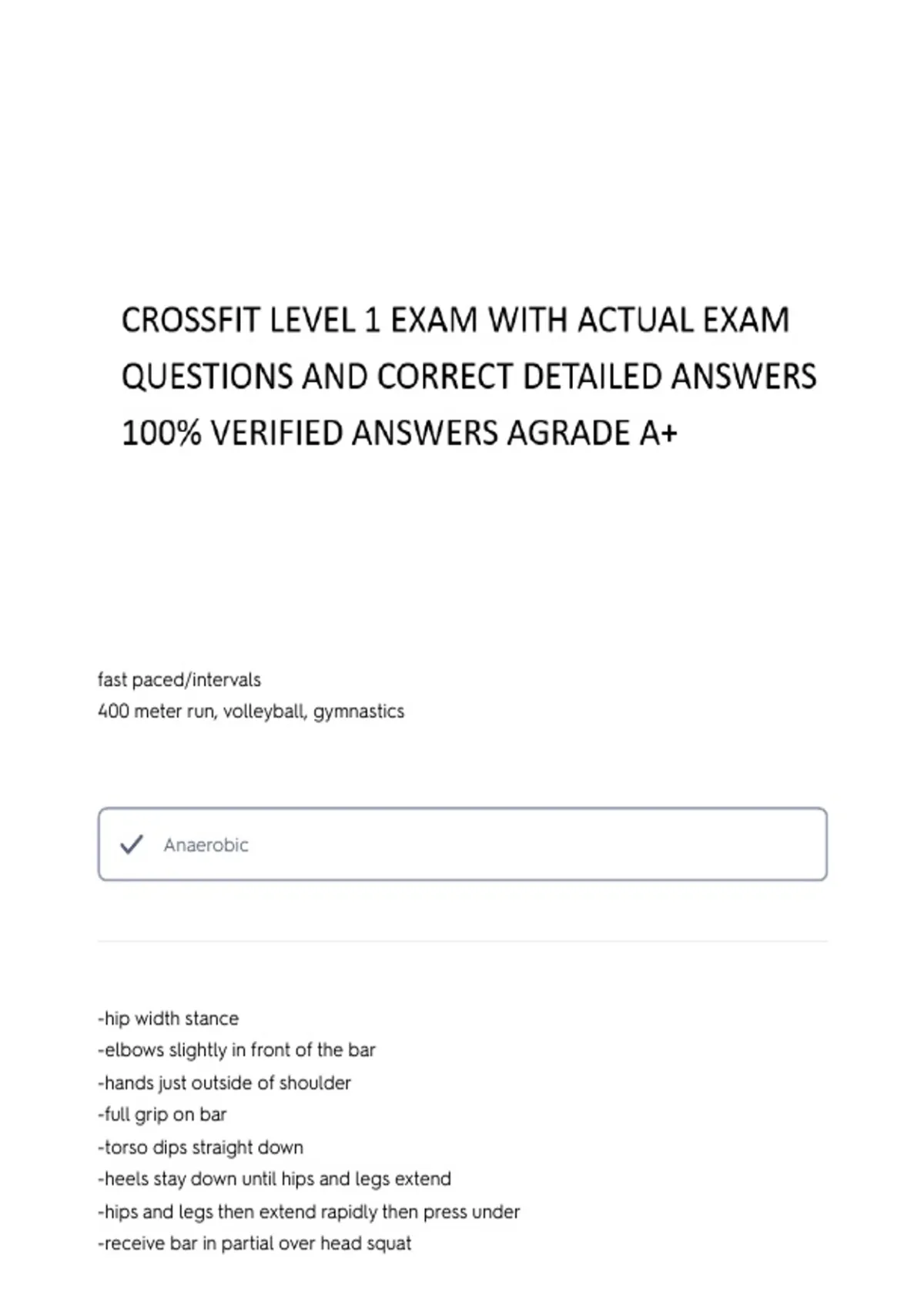 CROSSFIT LEVEL 1 EXAM WITH ACTUAL EXAM QUESTIONS AND CORRECT DETAILED ANSWERS 100% VERIFIED ANSWERS AGRADE A+

fast paced/intervals
400 meter run, volleyball, gymnastics

Anaerobic

-hip width stance
-elbows slightly in front of the bar
-hands just outside of shoulder
-full grip on bar
-torso dips straight down
-heels stay down until hips and legs extend
-hips and legs then extend rapidly then press under
-receive bar in partial over head squat